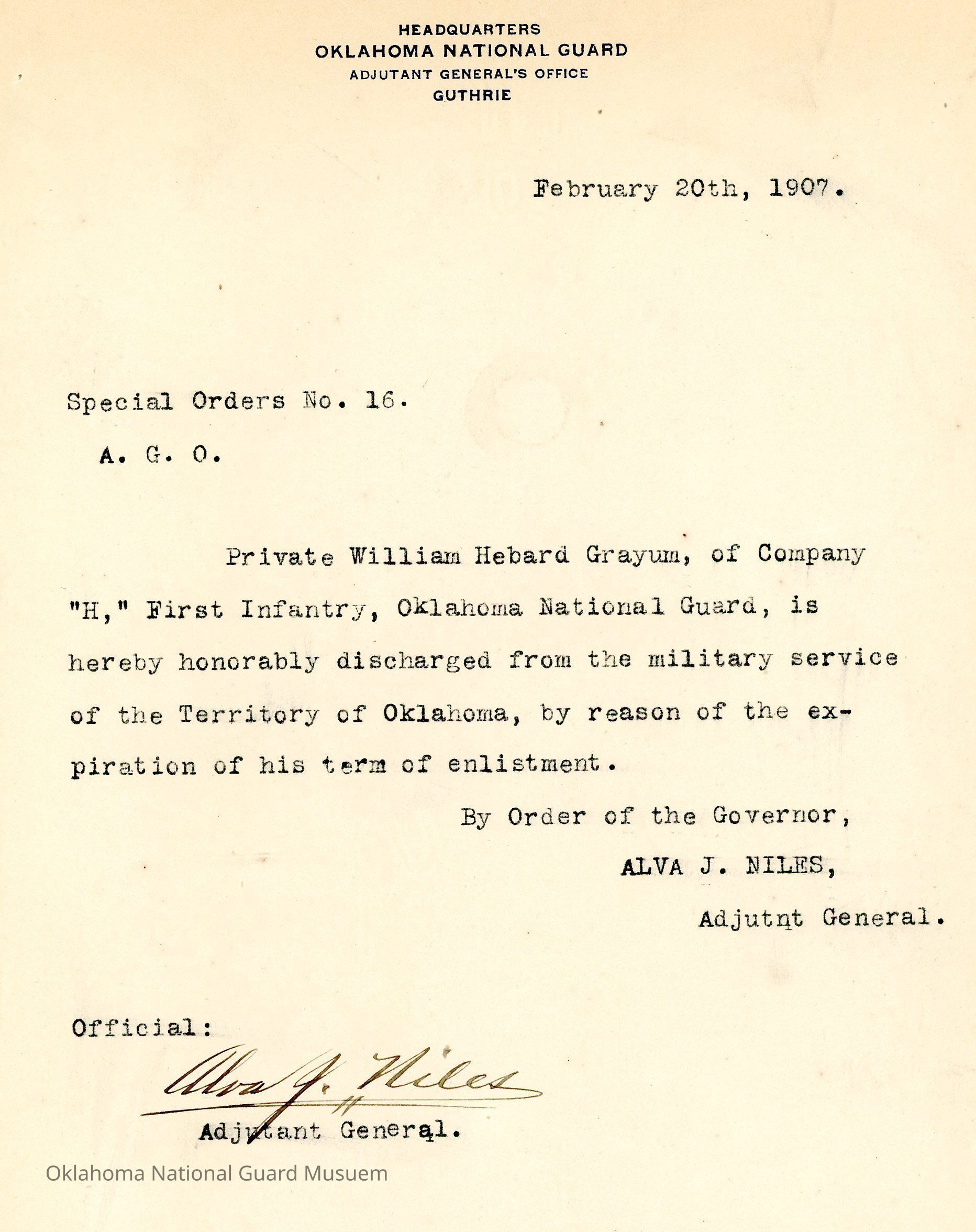 HEADQUARTERS
OKLAHOMA NATIONAL GUARD
ADJUTANT GENERAL'S OFFICE
GUTHRIE

February 20th, 1907.

Special Orders No. 16.

A. G. O.

Private William Hebard Grayum, of Company "H," First Infantry, Oklahoma National Guard, is hereby honorably discharged from the military service of the Territory of Oklahoma, by reason of the expiration of his term of enlistment.

By Order of the Governor,

ALVA J. NILES,

Adjutnt General.

Official:

Alva J. Niles

Adjutant General.

Oklahoma National Guard Musuem